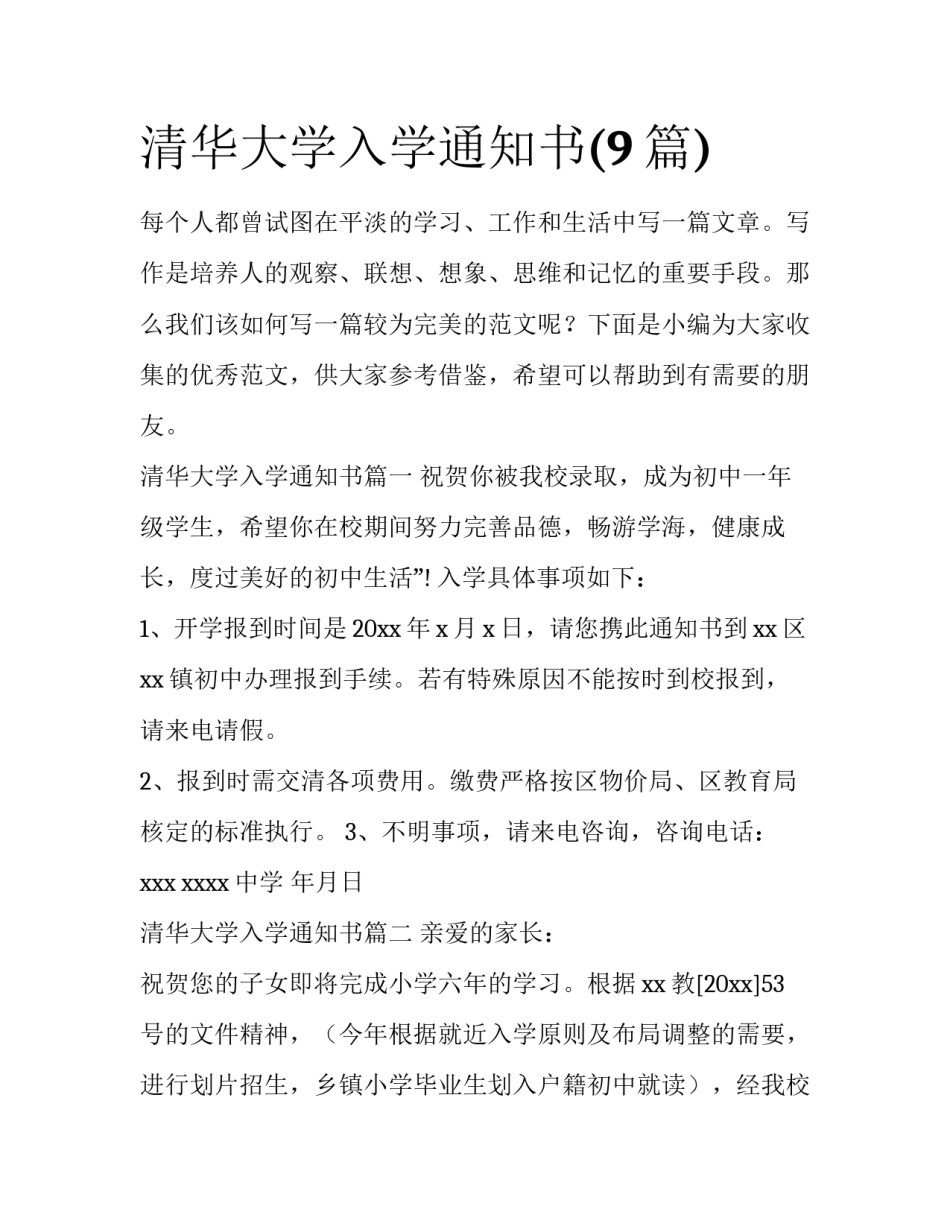 清华大学入学通知书(9 篇)

每个人都曾试图在平淡的学习、工作和生活中写一篇文章。写作是培养人的观察、联想、想象、思维和记忆的重要手段。那么我们该如何写一篇较为完美的范文呢？下面是小编为大家收集的优秀范文，供大家参考借鉴，希望可以帮助到有需要的朋友。

清华大学入学通知书篇一 祝贺你被我校录取，成为初中一年级学生，希望你在校期间努力完善品德，畅游学海，健康成长，度过美好的初中生活”! 入学具体事项如下：

1、开学报到时间是 20xx 年 x 月 x 日，请您携此通知书到 xx 区 xx 镇初中办理报到手续。若有特殊原因不能按时到校报到，请来电请假。

2、报到时需交清各项费用。缴费严格按区物价局、区教育局核定的标准执行。 3、不明事项，请来电咨询，咨询电话：xxx xxxx 中学 年月日

清华大学入学通知书篇二 亲爱的家长：

祝贺您的子女即将完成小学六年的学习。根据 xx 教[20xx]53 号的文件精神，（今年根据就近入学原则及布局调整的需要，进行划片招生，乡镇小学毕业生划入户籍初中就读），经我校